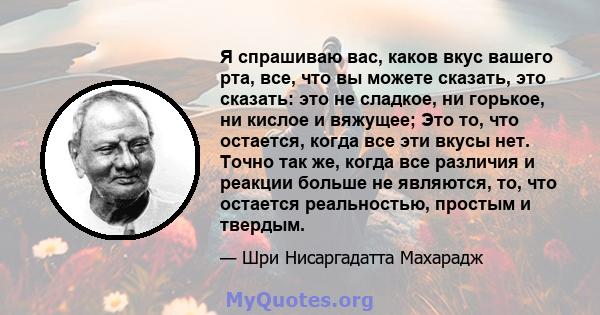 Я спрашиваю вас, каков вкус вашего рта, все, что вы можете сказать, это сказать: это не сладкое, ни горькое, ни кислое и вяжущее; Это то, что остается, когда все эти вкусы нет. Точно так же, когда все различия и реакции больше не являются, то, что остается реальностью, простым и твердым.

— Шри Нисаргадатта Махарадж

MyQuotes.org